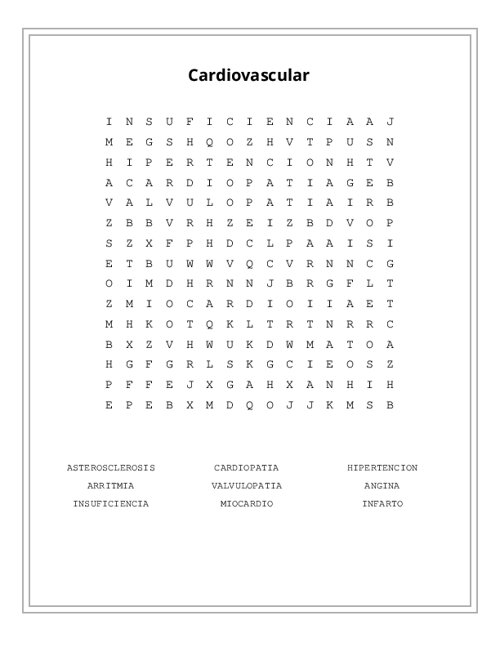 Cardiovascular

I N S U F I C I E N C I A A J
M E G S H Q O Z H V T P U S N
H I P E R T E N C I O N H T V
A C A R D I O P A T I A G E B
V A L V U L O P A T I A I R B
Z B B V R H Z E I Z B D V O P
S Z X F P H D C L P A A I S I
E T B U W W V Q C V R N N C G
O I M D H R N N J B R G F L T
Z M I O C A R D I O I I A E T
M H K O T Q K L T R T N R R C
B X Z V H W U K D W M A T O A
H G F G R L S K G C I E O S Z
P F F E J X G A H X A N H I H
E P E B X M D Q O J J K M S B

ASTEROSCLEROSIS
ARRITMIA
INSUFICIENCIA

CARDIOPATIA
VALVULOPATIA
MIOCARDIO

HIPERTENCION
ANGINA
INFARTO